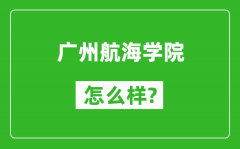 广州航海学院

怎么样?